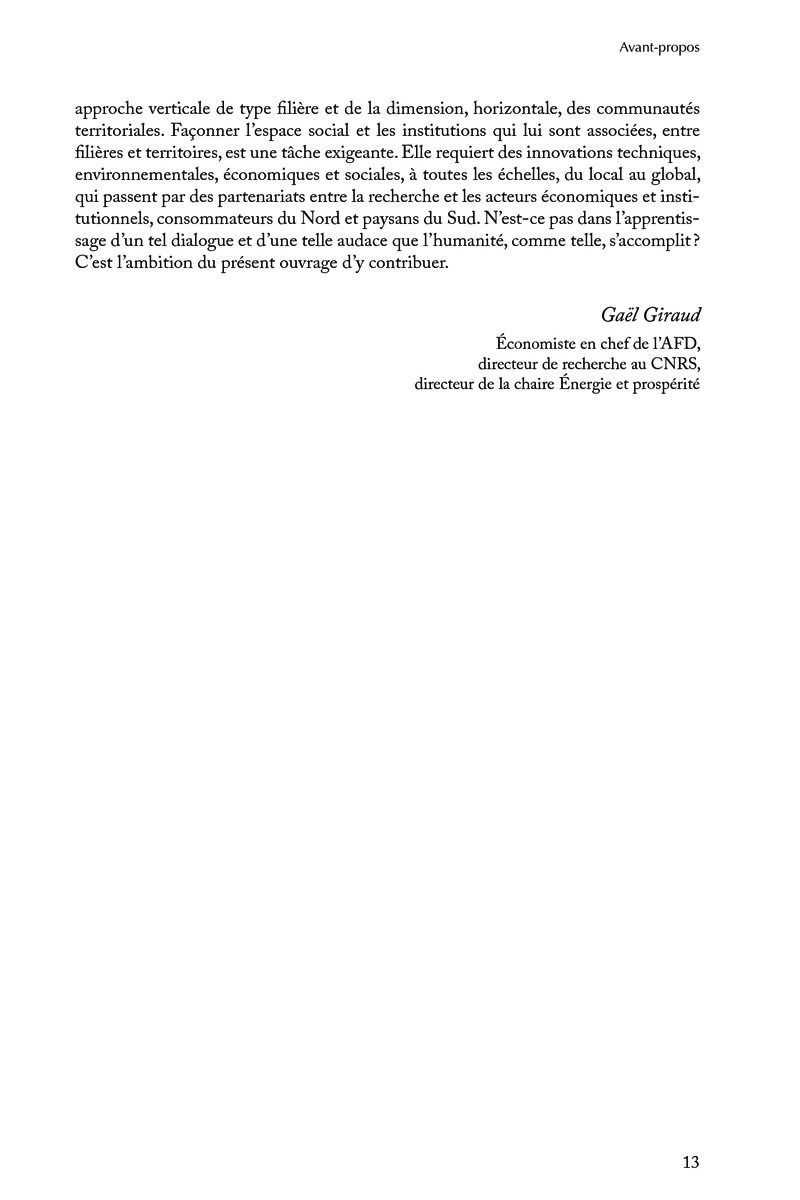 Avant-propos

approche verticale de type filière et de la dimension, horizontale, des communautés territoriales. Façonner l'espace social et les institutions qui lui sont associées, entre filières et territoires, est une tâche exigeante. Elle requiert des innovations techniques, environnementales, économiques et sociales, à toutes les échelles, du local au global, qui passent par des partenariats entre la recherche et les acteurs économiques et institutionnels, consommateurs du Nord et paysans du Sud. N'est-ce pas dans l'apprentissage d'un tel dialogue et d'une telle audace que l'humanité, comme telle, s'accomplit ? C'est l'ambition du présent ouvrage d'y contribuer.

Gaël Giraud

Économiste en chef de l'AFD,
directeur de recherche au CNRS,
directeur de la chaire Énergie et prospérité

13